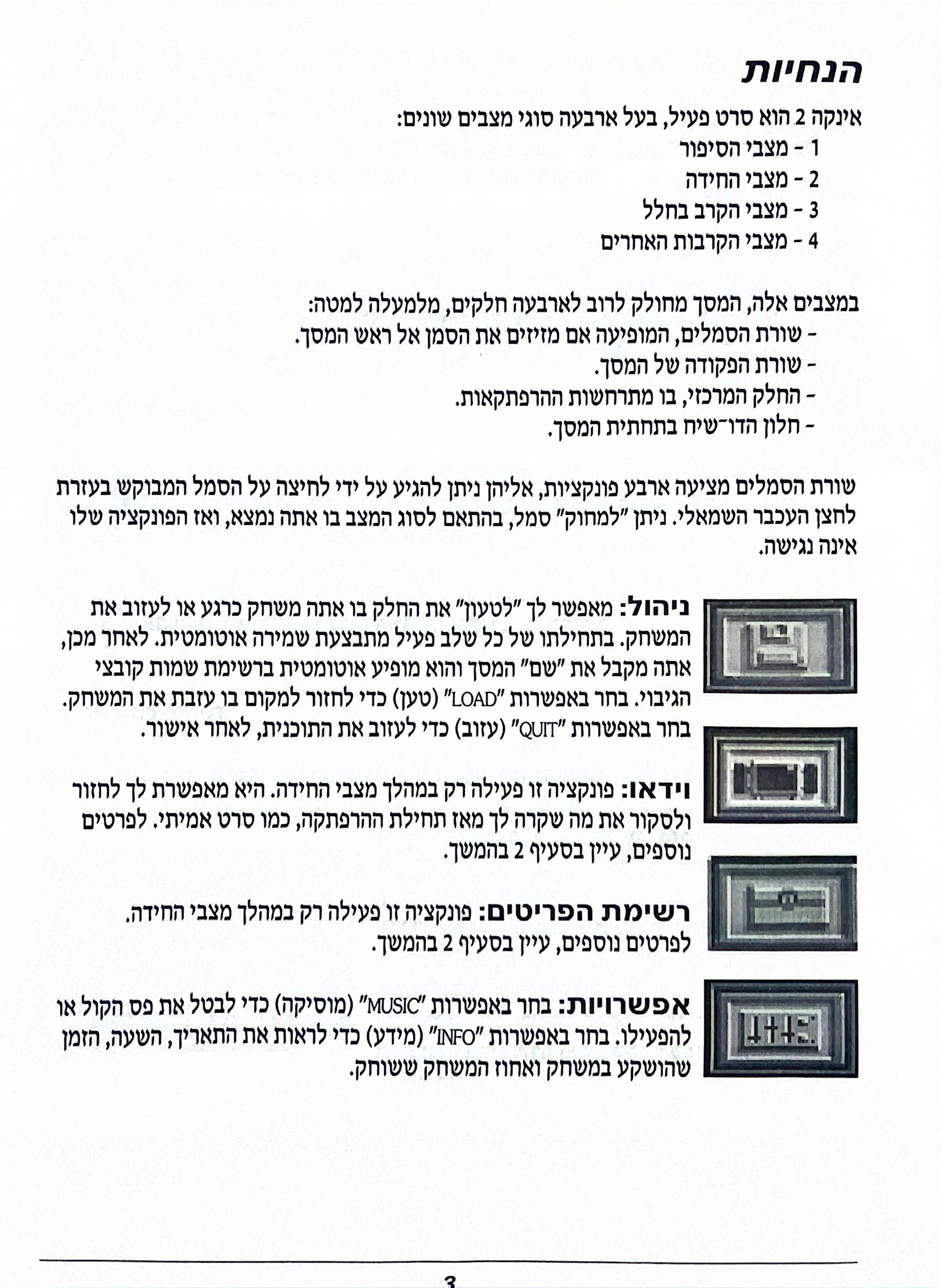 הנחיות

אינקה 2 הוא סרט פעיל, בעל ארבעה סוגי מצבים שונים:
1 - מצבי הסיפור
2 - מצבי החידה
3 - מצבי הקרב בחלל
4 - מצבי הקרבות האחרים

במצבים אלה, המסך מחולק לרוב לארבעה חלקים, מלמעלה למטה:
- שורת הסמלים, המופיעה אם מזיזים את הסמן אל ראש המסך.
- שורת הפקודה של המסך.
- החלק המרכזי, בו מתרחשות ההרפתקאות.
- חלון הדו־שיח בתחתית המסך.

שורת הסמלים מציעה ארבע פונקציות, אליהן ניתן להגיע על ידי לחיצה על הסמל המבוקש בעזרת לחצן העכבר השמאלי. ניתן "למחוק" סמל, בהתאם לסוג המצב בו אתה נמצא, ואז הפונקציה שלו אינה נגישה.

ניהול: מאפשר לך "לטעון" את החלק בו אתה משחק כרגע או לעזוב את המשחק. בתחילתו של כל שלב פעיל מתבצעת שמירה אוטומטית. לאחר מכן, אתה מקבל את "שם" המסך והוא מופיע אוטומטית ברשימת שמות קובצי הגיבוי. בחר באפשרות "LOAD" (טען) כדי לחזור למקום בו עזבת את המשחק. בחר באפשרות "QUIT" (עזוב) כדי לעזוב את התוכנית, לאחר אישור.

וידאו: פונקציה זו פעילה רק במהלך מצבי החידה. היא מאפשרת לך לחזור ולסקור את מה שקרה לך מאז תחילת ההרפתקה, כמו סרט אמיתי. לפרטים נוספים, עיין בסעיף 2 בהמשך.

רשימת הפריטים: פונקציה זו פעילה רק במהלך מצבי החידה. לפרטים נוספים, עיין בסעיף 2 בהמשך.

אפשרויות: בחר באפשרות "MUSIC" (מוסיקה) כדי לבטל את פס הקול או להפעילו. בחר באפשרות "INFO" (מידע) כדי לראות את התאריך, השעה, הזמן שהושקע במשחק ואחוז המשחק ששוחק.

3